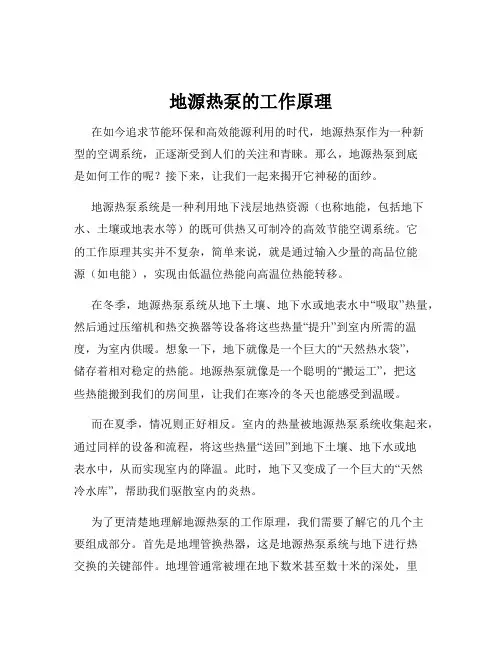 地源热泵的工作原理

在如今追求节能环保和高效能源利用的时代，地源热泵作为一种新型的空调系统，正逐渐受到人们的关注和青睐。那么，地源热泵到底是如何工作的呢？接下来，让我们一起来揭开它神秘的面纱。

地源热泵系统是一种利用地下浅层地热资源（也称地能，包括地下水、土壤或地表水等）的既可供热又可制冷的高效节能空调系统。它的工作原理其实并不复杂，简单来说，就是通过输入少量的高品位能源（如电能），实现由低温位热能向高温位热能转移。

在冬季，地源热泵系统从地下土壤、地下水或地表水中“吸取”热量，然后通过压缩机和热交换器等设备将这些热量“提升”到室内所需的温度，为室内供暖。想象一下，地下就像是一个巨大的“天然热水袋”，储存着相对稳定的热能。地源热泵就像是一个聪明的“搬运工”，把这些热能搬到我们的房间里，让我们在寒冷的冬天也能感受到温暖。

而在夏季，情况则正好相反。室内的热量被地源热泵系统收集起来，通过同样的设备和流程，将这些热量“送回”到地下土壤、地下水或地表水中，从而实现室内的降温。此时，地下又变成了一个巨大的“天然冷水库”，帮助我们驱散室内的炎热。

为了更清楚地理解地源热泵的工作原理，我们需要了解它的几个主要组成部分。首先是地埋管换热器，这是地源热泵系统与地下进行热交换的关键部件。地埋管通常被埋在地下数米甚至数十米的深处，里